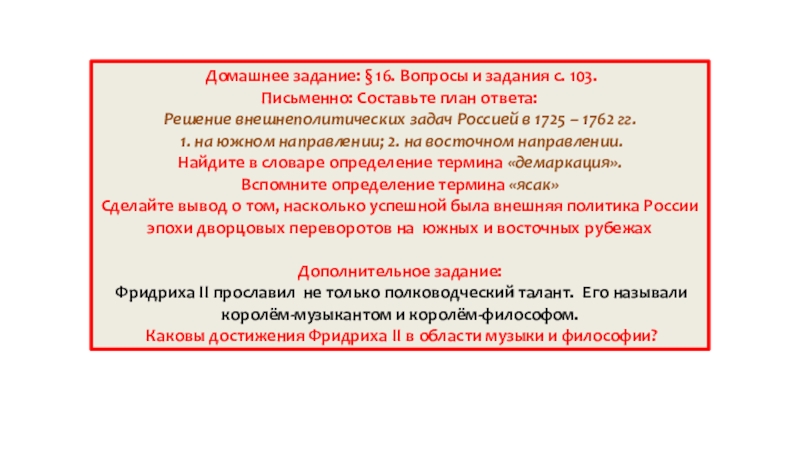 Домашнее задание: §16. Вопросы и задания с. 103.
Письменно: Составьте план ответа:
Решение внешнеполитических задач Россией в 1725 – 1762 гг.
1. на южном направлении; 2. на восточном направлении.
Найдите в словаре определение термина «демаркация».
Вспомните определение термина «ясак»
Сделайте вывод о том, насколько успешной была внешняя политика России эпохи дворцовых переворотов на южных и восточных рубежах

Дополнительное задание:
Фридриха II прославил не только полководческий талант. Его называли королём-музыкантом и королём-философом.
Каковы достижения Фридриха II в области музыки и философии?